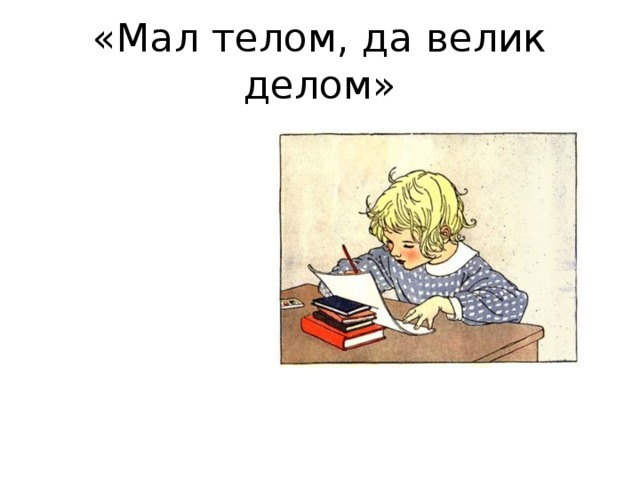 «Мал телом, да велик делом»